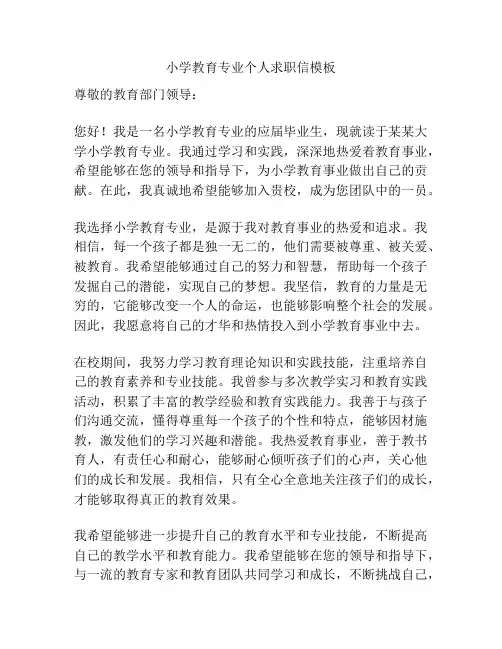 小学教育专业个人求职信模板

尊敬的教育部门领导：

您好！我是一名小学教育专业的应届毕业生，现就读于某某大学小学教育专业。我通过学习和实践，深深地热爱着教育事业，希望能够在您的领导和指导下，为小学教育事业做出自己的贡献。在此，我真诚地希望能够加入贵校，成为您团队中的一员。

我选择小学教育专业，是源于我对教育事业的热爱和追求。我相信，每一个孩子都是独一无二的，他们需要被尊重、被关爱、被教育。我希望能够通过自己的努力和智慧，帮助每一个孩子发掘自己的潜能，实现自己的梦想。我坚信，教育的力量是无穷的，它能够改变一个人的命运，也能够影响整个社会的发展。因此，我愿意将自己的才华和热情投入到小学教育事业中去。

在校期间，我努力学习教育理论知识和实践技能，注重培养自己的教育素养和专业技能。我曾参与多次教学实习和教育实践活动，积累了丰富的教学经验和教育实践能力。我善于与孩子们沟通交流，懂得尊重每一个孩子的个性和特点，能够因材施教，激发他们的学习兴趣和潜能。我热爱教育事业，善于教书育人，有责任心和耐心，能够耐心倾听孩子们的心声，关心他们的成长和发展。我相信，只有全心全意地关注孩子们的成长，才能够取得真正的教育效果。

我希望能够进一步提升自己的教育水平和专业技能，不断提高自己的教学水平和教育能力。我希望能够在您的领导和指导下，与一流的教育专家和教育团队共同学习和成长，不断挑战自己，